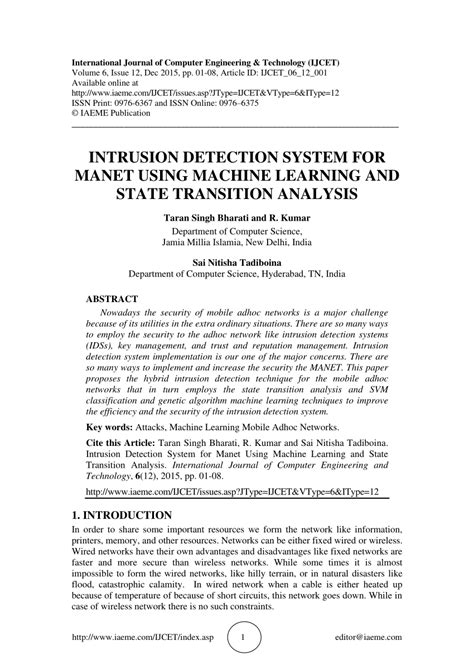 International Journal of Computer Engineering & Technology (IJCET)
Volume 6, Issue 12, Dec 2015, pp. 01-08, Article ID: IJCET_06_12_001
Available online at
http://www.iaeme.com/IJCET/issues.asp?JType=IJCET&VType=6&IType=12
ISSN Print: 0976-6367 and ISSN Online: 0976–6375
© IAEME Publication

INTRUSION DETECTION SYSTEM FOR MANET USING MACHINE LEARNING AND STATE TRANSITION ANALYSIS

Taran Singh Bharati and R. Kumar
Department of Computer Science,
Jamia Millia Islamia, New Delhi, India

Sai Nitisha Tadiboina
Department of Computer Science, Hyderabad, TN, India

ABSTRACT
Nowadays the security of mobile adhoc networks is a major challenge because of its utilities in the extra ordinary situations. There are so many ways to employ the security to the adhoc network like intrusion detection systems (IDSs), key management, and trust and reputation management. Intrusion detection system implementation is our one of the major concerns. There are so many ways to implement and increase the security the MANET. This paper proposes the hybrid intrusion detection technique for the mobile adhoc networks that in turn employs the state transition analysis and SVM classification and genetic algorithm machine learning techniques to improve the efficiency and the security of the intrusion detection system.

Key words: Attacks, Machine Learning Mobile Adhoc Networks.

Cite this Article: Taran Singh Bharati, R. Kumar and Sai Nitisha Tadiboina. Intrusion Detection System for Manet Using Machine Learning and State Transition Analysis. International Journal of Computer Engineering and Technology, 6(12), 2015, pp. 01-08.

http://www.iaeme.com/IJCET/issues.asp?JType=IJCET&VType=6&IType=12

1. INTRODUCTION
In order to share some important resources we form the network like information, printers, memory, and other resources. Networks can be either fixed wired or wireless. Wired networks have their own advantages and disadvantages like fixed networks are faster and more secure than wireless networks. While some times it is almost impossible to form the wired networks, like hilly terrain, or in natural disasters like flood, catastrophic calamity. In wired network when a cable is either heated up because of temperature of because of short circuits, this network goes down. While in case of wireless network there is no such constraints.

http://www.iaeme.com/IJCET/index.asp 1 editor@iaeme.com